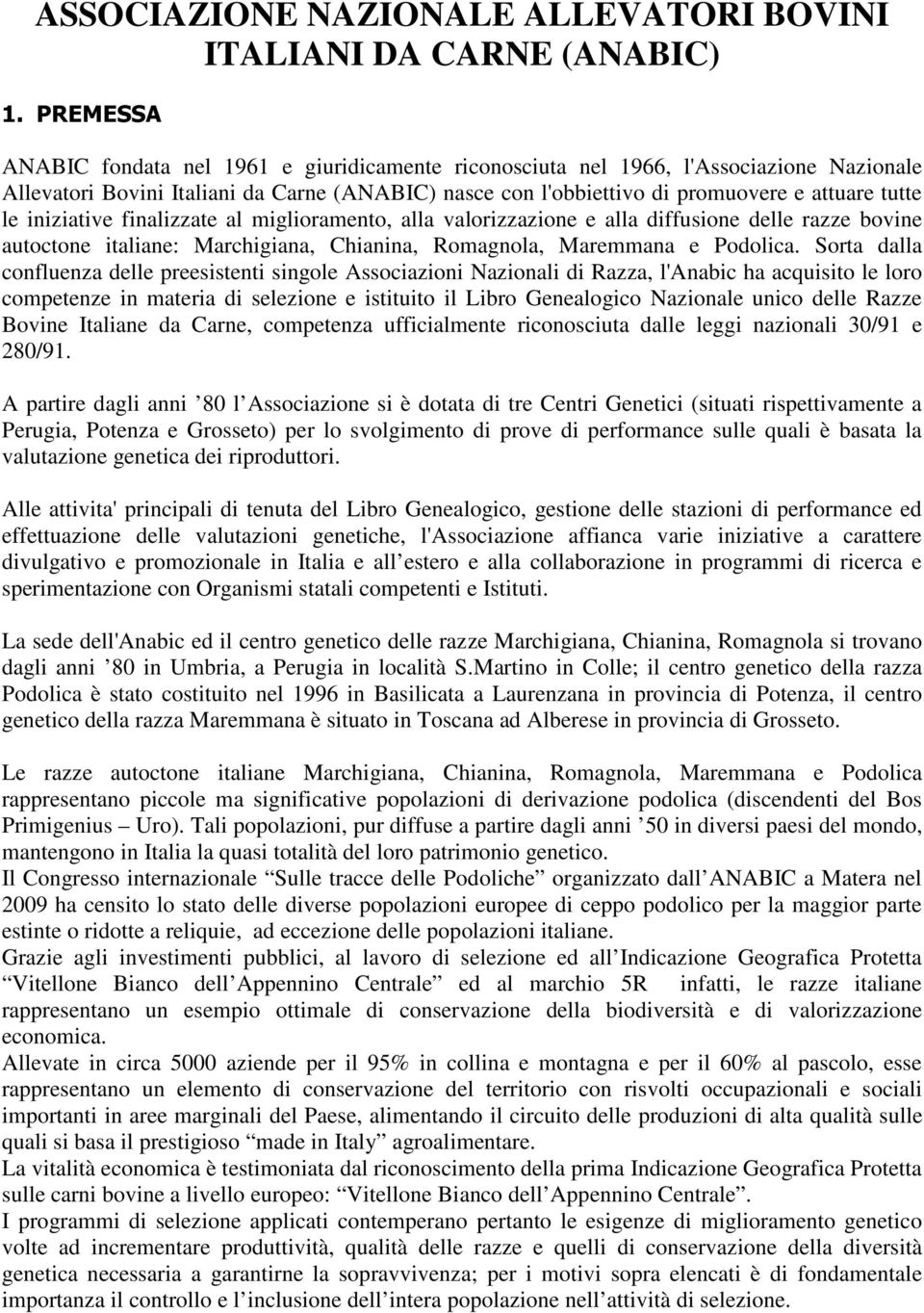 ASSOCIAZIONE NAZIONALE ALLEVATORI BOVINI ITALIANI DA CARNE (ANABIC)

1. PREMESSA

ANABIC fondata nel 1961 e giuridicamente riconosciuta nel 1966, l'Associazione Nazionale Allevatori Bovini Italiani da Carne (ANABIC) nasce con l'obbiettivo di promuovere e attuare tutte le iniziative finalizzate al miglioramento, alla valorizzazione e alla diffusione delle razze bovine autoctone italiane: Marchigiana, Chianina, Romagnola, Maremmana e Podolica. Sorta dalla confluenza delle preesistenti singole Associazioni Nazionali di Razza, l'Anabic ha acquisito le loro competenze in materia di selezione e istituito il Libro Genealogico Nazionale unico delle Razze Bovine Italiane da Carne, competenza ufficialmente riconosciuta dalle leggi nazionali 30/91 e 280/91.

A partire dagli anni ’80 l’Associazione si è dotata di tre Centri Genetici (situati rispettivamente a Perugia, Potenza e Grosseto) per lo svolgimento di prove di performance sulle quali è basata la valutazione genetica dei riproduttori.

Alle attivita' principali di tenuta del Libro Genealogico, gestione delle stazioni di performance ed effettuazione delle valutazioni genetiche, l'Associazione affianca varie iniziative a carattere divulgativo e promozionale in Italia e all’estero e alla collaborazione in programmi di ricerca e sperimentazione con Organismi statali competenti e Istituti.

La sede dell'Anabic ed il centro genetico delle razze Marchigiana, Chianina, Romagnola si trovano dagli anni ’80 in Umbria, a Perugia in località S.Martino in Colle; il centro genetico della razza Podolica è stato costituito nel 1996 in Basilicata a Laurenzana in provincia di Potenza, il centro genetico della razza Maremmana è situato in Toscana ad Alberese in provincia di Grosseto.

Le razze autoctone italiane Marchigiana, Chianina, Romagnola, Maremmana e Podolica rappresentano piccole ma significative popolazioni di derivazione podolica (discendenti del Bos Primigenius – Uro). Tali popolazioni, pur diffuse a partire dagli anni ’50 in diversi paesi del mondo, mantengono in Italia la quasi totalità del loro patrimonio genetico.
Il Congresso internazionale “Sulle tracce delle Podoliche” organizzato dall’ANABIC a Matera nel 2009 ha censito lo stato delle diverse popolazioni europee di ceppo podolico per la maggior parte estinte o ridotte a reliquie, ad eccezione delle popolazioni italiane.
Grazie agli investimenti pubblici, al lavoro di selezione ed all’Indicazione Geografica Protetta “Vitellone Bianco dell’Appennino Centrale” ed al marchio 5R infatti, le razze italiane rappresentano un esempio ottimale di conservazione della biodiversità e di valorizzazione economica.
Allevate in circa 5000 aziende per il 95% in collina e montagna e per il 60% al pascolo, esse rappresentano un elemento di conservazione del territorio con risvolti occupazionali e sociali importanti in aree marginali del Paese, alimentando il circuito delle produzioni di alta qualità sulle quali si basa il prestigioso “made in Italy” agroalimentare.
La vitalità economica è testimoniata dal riconoscimento della prima Indicazione Geografica Protetta sulle carni bovine a livello europeo: “Vitellone Bianco dell’Appennino Centrale”.
I programmi di selezione applicati contemperano pertanto le esigenze di miglioramento genetico volte ad incrementare produttività, qualità delle razze e quelli di conservazione della diversità genetica necessaria a garantirne la sopravvivenza; per i motivi sopra elencati è di fondamentale importanza il controllo e l’inclusione dell’intera popolazione nell’attività di selezione.